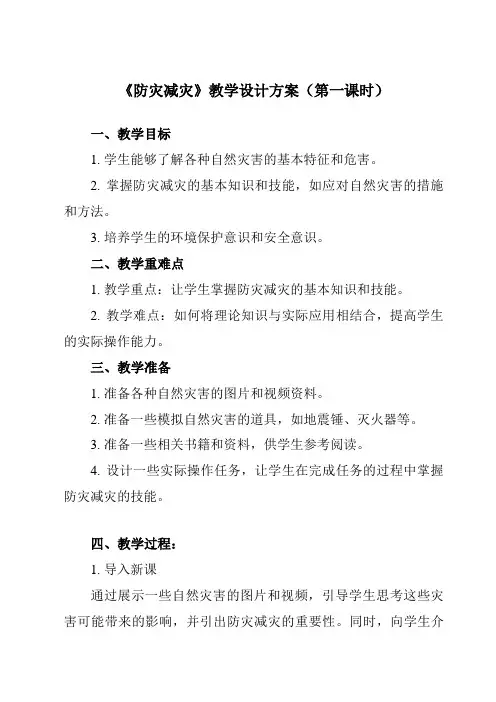 《防灾减灾》教学设计方案（第一课时）

一、教学目标

1. 学生能够了解各种自然灾害的基本特征和危害。

2. 掌握防灾减灾的基本知识和技能，如应对自然灾害的措施和方法。

3. 培养学生的环境保护意识和安全意识。

二、教学重难点

1. 教学重点：让学生掌握防灾减灾的基本知识和技能。

2. 教学难点：如何将理论知识与实际应用相结合，提高学生的实际操作能力。

三、教学准备

1. 准备各种自然灾害的图片和视频资料。

2. 准备一些模拟自然灾害的道具，如地震锤、灭火器等。

3. 准备一些相关书籍和资料，供学生参考阅读。

4. 设计一些实际操作任务，让学生在完成任务的过程中掌握防灾减灾的技能。

四、教学过程：

1. 导入新课

通过展示一些自然灾害的图片和视频，引导学生思考这些灾害可能带来的影响，并引出防灾减灾的重要性。同时，向学生介